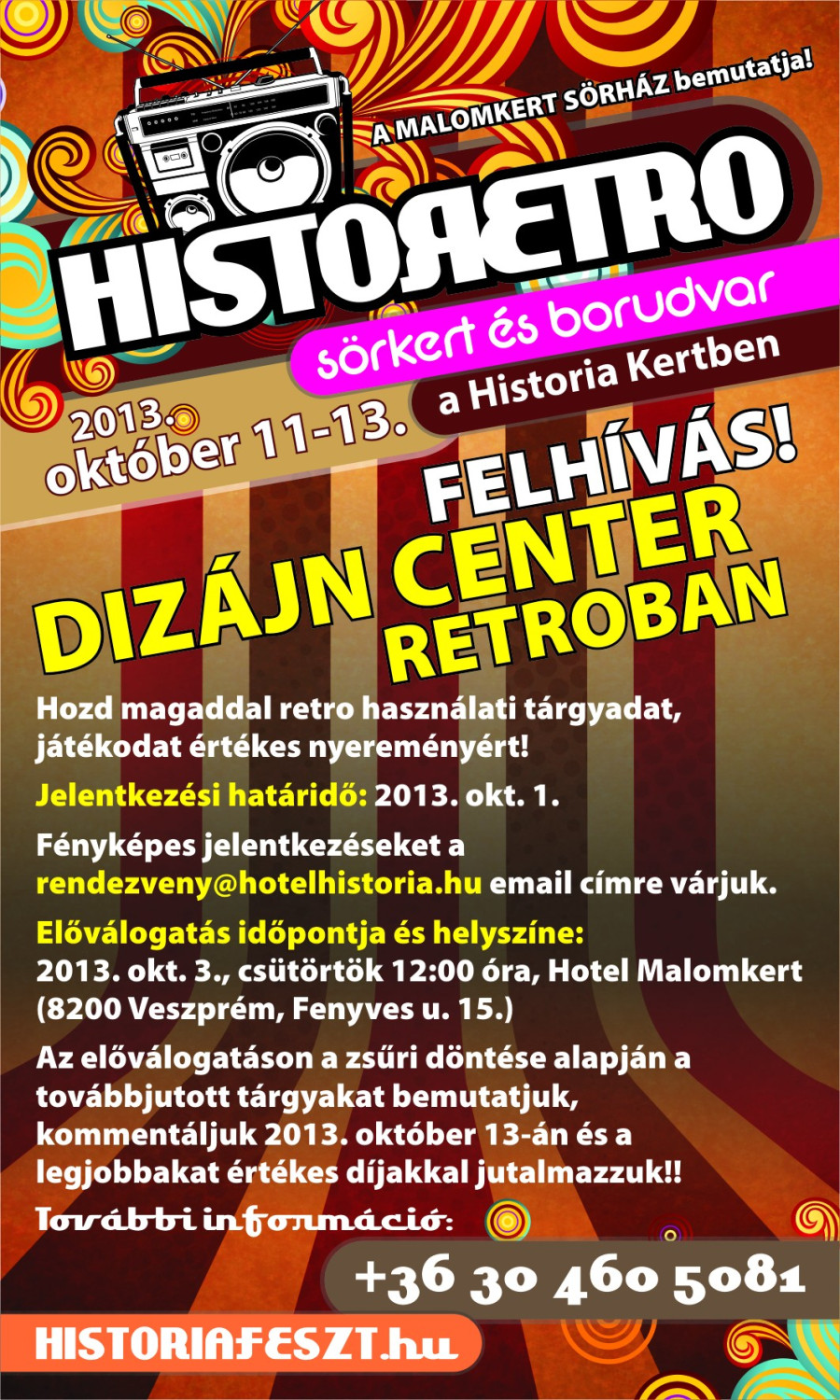 A MALOMKERT SÖRHÁZ bemutatja!

HISTORETRO

sörkert és borudvar

a Historia Kertben

2013. október 11-13.

FELHÍVÁS!

DIZÁJN CENTER RETROBAN

Hozd magaddal retro használati tárgyadat, játékodat értékes nyereményért!

Jelentkezési határidő: 2013. okt. 1.

Fényképes jelentkezéseket a rendezveny@hotelhistoria.hu email címre várjuk.

Előválogatás időpontja és helyszíne:
2013. okt. 3., csütörtök 12:00 óra, Hotel Malomkert (8200 Veszprém, Fenyves u. 15.)

Az előválogatáson a zsűri döntése alapján a továbbjutott tárgyakat bemutatjuk, kommentáljuk 2013. október 13-án és a legjobbakat értékes díjakkal jutalmazzuk!!

További információ:

+36 30 460 5081

HISTORIAFESZT.hu